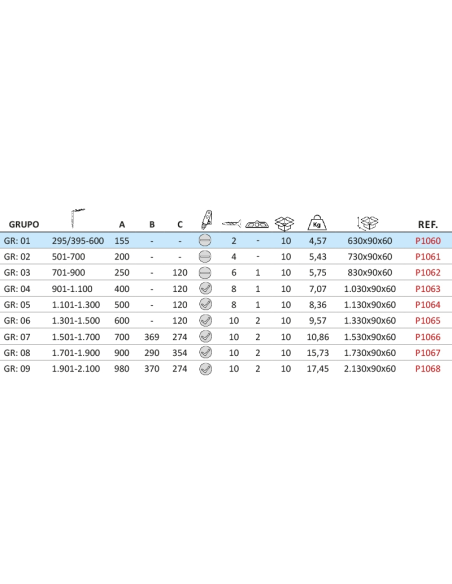 | GRUPO |  | A | B | C |  |  |  |  | Kg |  | REF. |
|---|---|---|---|---|---|---|---|---|---|---|---|
| GR: 01 | 295/395-600 | 155 | - | - |  | 2 | - | 10 | 4,57 | 630x90x60 | P1060 |
| GR: 02 | 501-700 | 200 | - | - |  | 4 | - | 10 | 5,43 | 730x90x60 | P1061 |
| GR: 03 | 701-900 | 250 | - | 120 |  | 6 | 1 | 10 | 5,75 | 830x90x60 | P1062 |
| GR: 04 | 901-1.100 | 400 | - | 120 |  | 8 | 1 | 10 | 7,07 | 1.030x90x60 | P1063 |
| GR: 05 | 1.101-1.300 | 500 | - | 120 |  | 8 | 1 | 10 | 8,36 | 1.130x90x60 | P1064 |
| GR: 06 | 1.301-1.500 | 600 | - | 120 |  | 10 | 2 | 10 | 9,57 | 1.330x90x60 | P1065 |
| GR: 07 | 1.501-1.700 | 700 | 369 | 274 |  | 10 | 2 | 10 | 10,86 | 1.530x90x60 | P1066 |
| GR: 08 | 1.701-1.900 | 900 | 290 | 354 |  | 10 | 2 | 10 | 15,73 | 1.730x90x60 | P1067 |
| GR: 09 | 1.901-2.100 | 980 | 370 | 274 |  | 10 | 2 | 10 | 17,45 | 2.130x90x60 | P1068 |